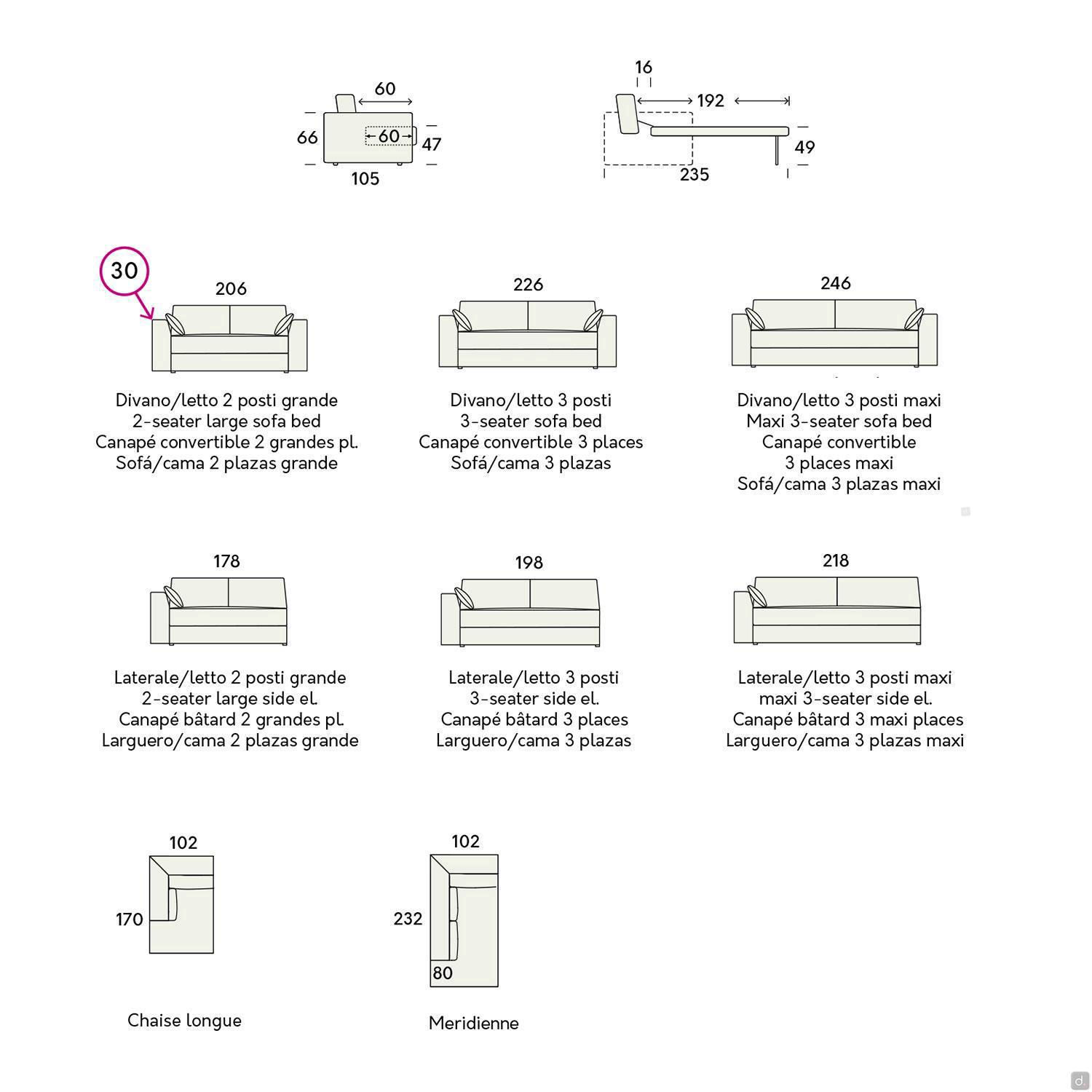 60
66
60
47
105

16
192
49
235

30

206

Divano/letto 2 posti grande
2-seater large sofa bed
Canapé convertible 2 grandes pl.
Sofá/cama 2 plazas grande

226

Divano/letto 3 posti
3-seater sofa bed
Canapé convertible 3 places
Sofá/cama 3 plazas

246

Divano/letto 3 posti maxi
Maxi 3-seater sofa bed
Canapé convertible
3 places maxi
Sofá/cama 3 plazas maxi

178

Laterale/letto 2 posti grande
2-seater large side el.
Canapé bâtard 2 grandes pl.
Larguero/cama 2 plazas grande

198

Laterale/letto 3 posti
3-seater side el.
Canapé bâtard 3 places
Larguero/cama 3 plazas

218

Laterale/letto 3 posti maxi
maxi 3-seater side el.
Canapé bâtard 3 maxi places
Larguero/cama 3 plazas maxi

102
170

Chaise longue

102
232
80

Meridienne